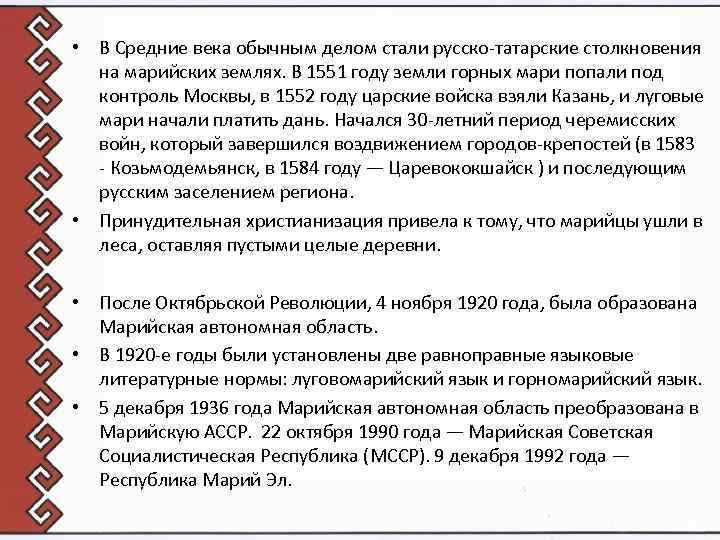 • В Средние века обычным делом стали русско-татарские столкновения на марийских землях. В 1551 году земли горных мари попали под контроль Москвы, в 1552 году царские войска взяли Казань, и луговые мари начали платить дань. Начался 30-летний период черемисских войн, который завершился воздвижением городов-крепостей (в 1583 - Козьмодемьянск, в 1584 году — Царевококшайск ) и последующим русским заселением региона.

• Принудительная христианизация привела к тому, что марийцы ушли в леса, оставляя пустыми целые деревни.

• После Октябрьской Революции, 4 ноября 1920 года, была образована Марийская автономная область.

• В 1920-е годы были установлены две равноправные языковые литературные нормы: луговомарийский язык и горномарийский язык.

• 5 декабря 1936 года Марийская автономная область преобразована в Марийскую АССР. 22 октября 1990 года — Марийская Советская Социалистическая Республика (МССР). 9 декабря 1992 года — Республика Марий Эл.